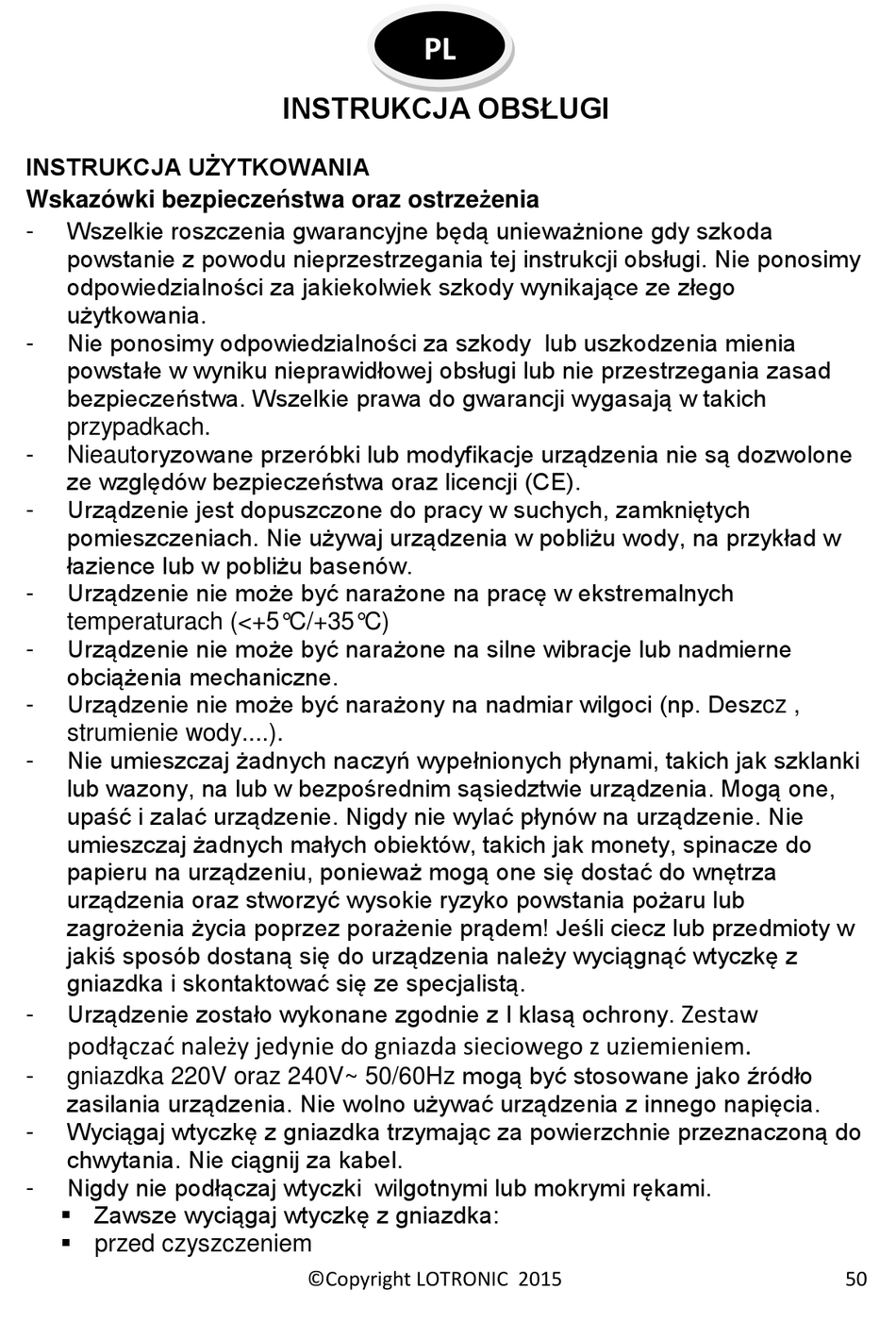 PL

INSTRUKCJA OBSŁUGI

INSTRUKCJA UŻYTKOWANIA

Wskazówki bezpieczeństwa oraz ostrzeżenia

- Wszelkie roszczenia gwarancyjne będą unieważnione gdy szkoda powstanie z powodu nieprzestrzegania tej instrukcji obsługi. Nie ponosimy odpowiedzialności za jakiekolwiek szkody wynikające ze złego użytkowania.
- Nie ponosimy odpowiedzialności za szkody lub uszkodzenia mienia powstałe w wyniku nieprawidłowej obsługi lub nie przestrzegania zasad bezpieczeństwa. Wszelkie prawa do gwarancji wygasają w takich przypadkach.
- Nieautoryzowane przeróbki lub modyfikacje urządzenia nie są dozwolone ze względów bezpieczeństwa oraz licencji (CE).
- Urządzenie jest dopuszczone do pracy w suchych, zamkniętych pomieszczeniach. Nie używaj urządzenia w pobliżu wody, na przykład w łazience lub w pobliżu basenów.
- Urządzenie nie może być narażone na pracę w ekstremalnych temperaturach (<+5℃/+35℃)
- Urządzenie nie może być narażone na silne wibracje lub nadmierne obciążenia mechaniczne.
- Urządzenie nie może być narażony na nadmiar wilgoci (np. Deszcz , strumienie wody....).
- Nie umieszczaj żadnych naczyń wypełnionych płynami, takich jak szklanki lub wazony, na lub w bezpośrednim sąsiedztwie urządzenia. Mogą one, upaść i zalać urządzenie. Nigdy nie wylać płynów na urządzenie. Nie umieszczaj żadnych małych obiektów, takich jak monety, spinacze do papieru na urządzeniu, ponieważ mogą one się dostać do wnętrza urządzenia oraz stworzyć wysokie ryzyko powstania pożaru lub zagrożenia życia poprzez porażenie prądem! Jeśli ciecz lub przedmioty w jakiś sposób dostaną się do urządzenia należy wyciągnąć wtyczkę z gniazdka i skontaktować się ze specjalistą.
- Urządzenie zostało wykonane zgodnie z I klasą ochrony. Zestaw podłączać należy jedynie do gniazda sieciowego z uziemieniem.
- gniazdka 220V oraz 240V~ 50/60Hz mogą być stosowane jako źródło zasilania urządzenia. Nie wolno używać urządzenia z innego napięcia.
- Wyciągaj wtyczkę z gniazdka trzymając za powierzchnie przeznaczoną do chwytania. Nie ciągnij za kabel.
- Nigdy nie podłączaj wtyczki wilgotnymi lub mokrymi rękami.
▪ Zawsze wyciągaj wtyczkę z gniazdka:
▪ przed czyszczeniem

©Copyright LOTRONIC 2015 50